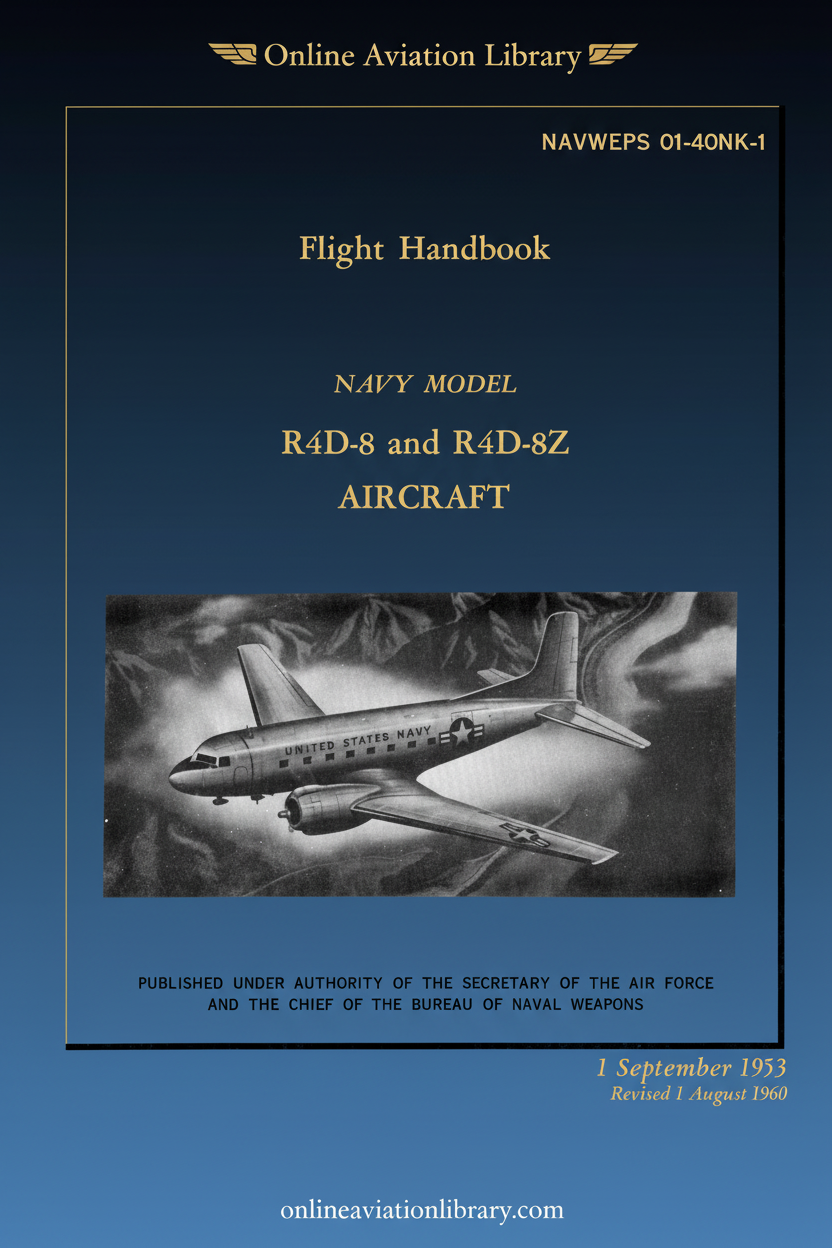 Online Aviation Library

NAVWEPS 01-40NK-1

Flight Handbook

NAVY MODEL

R4D-8 and R4D-8Z
AIRCRAFT

UNITED STATES NAVY

PUBLISHED UNDER AUTHORITY OF THE SECRETARY OF THE AIR FORCE AND THE CHIEF OF THE BUREAU OF NAVAL WEAPONS

1 September 1953
Revised 1 August 1960

onlineaviationlibrary.com